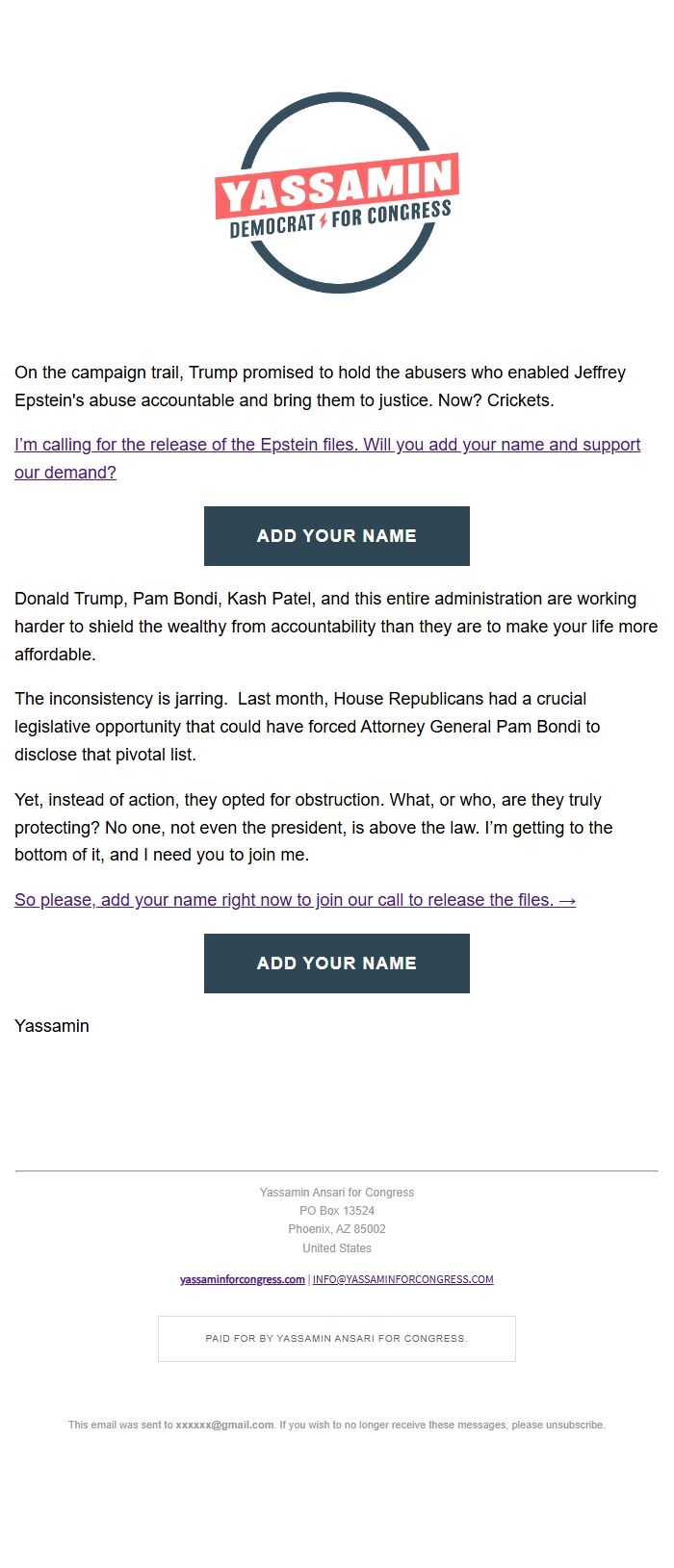 YASSAMIN
DEMOCRAT FOR CONGRESS

On the campaign trail, Trump promised to hold the abusers who enabled Jeffrey Epstein's abuse accountable and bring them to justice. Now? Crickets.

I'm calling for the release of the Epstein files. Will you add your name and support our demand?

ADD YOUR NAME

Donald Trump, Pam Bondi, Kash Patel, and this entire administration are working harder to shield the wealthy from accountability than they are to make your life more affordable.

The inconsistency is jarring. Last month, House Republicans had a crucial legislative opportunity that could have forced Attorney General Pam Bondi to disclose that pivotal list.

Yet, instead of action, they opted for obstruction. What, or who, are they truly protecting? No one, not even the president, is above the law. I'm getting to the bottom of it, and I need you to join me.

So please, add your name right now to join our call to release the files. →

ADD YOUR NAME

Yassamin

Yassamin Ansari for Congress
PO Box 13524
Phoenix, AZ 85002
United States

yassaminforcongress.com | INFO@YASSAMINFORCONGRESS.COM

PAID FOR BY YASSAMIN ANSARI FOR CONGRESS.

This email was sent to xxxxxx@gmail.com. If you wish to no longer receive these messages, please unsubscribe.